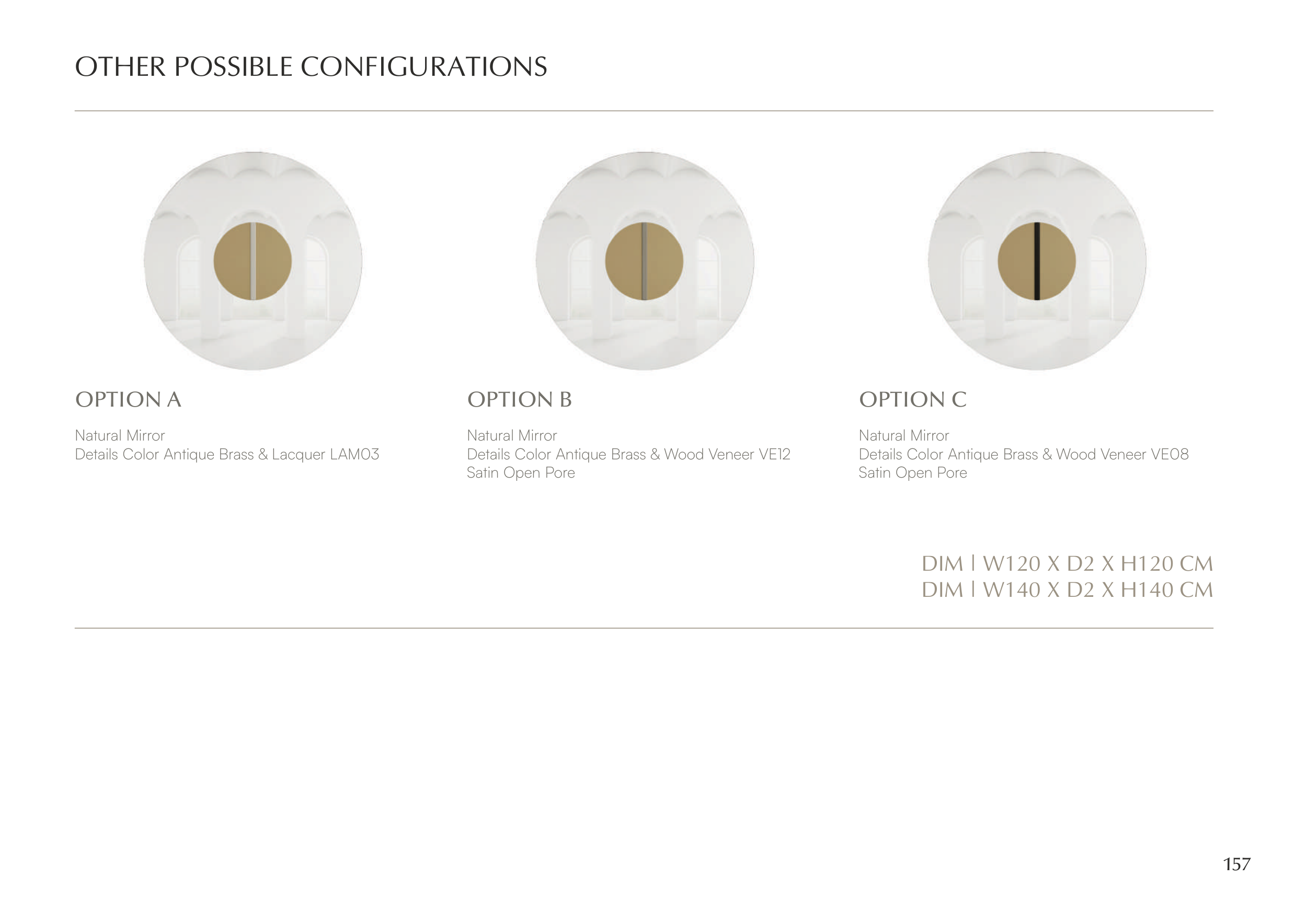 OTHER POSSIBLE CONFIGURATIONS

OPTION A

Natural Mirror
Details Color Antique Brass & Lacquer LAM03

OPTION B

Natural Mirror
Details Color Antique Brass & Wood Veneer VE12
Satin Open Pore

OPTION C

Natural Mirror
Details Color Antique Brass & Wood Veneer VE08
Satin Open Pore

DIM | W120 X D2 X H120 CM
DIM | W140 X D2 X H140 CM

157